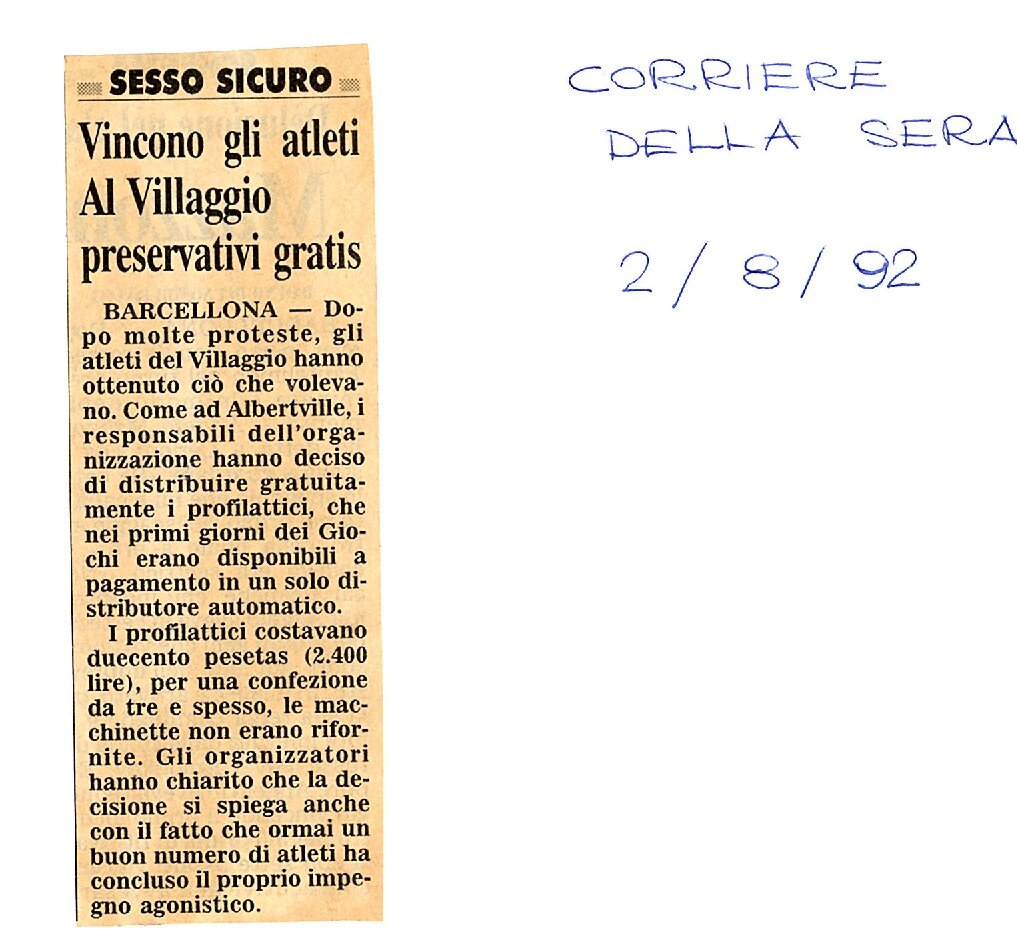 SESSO SICURO

Vincono gli atleti Al Villaggio preservativi gratis

BARCELLONA — Dopo molte proteste, gli atleti del Villaggio hanno ottenuto ciò che volevano. Come ad Albertville, i responsabili dell'organizzazione hanno deciso di distribuire gratuitamente i profilattici, che nei primi giorni dei Giochi erano disponibili a pagamento in un solo distributore automatico.

I profilattici costavano duecento pesetas (2.400 lire), per una confezione da tre e spesso, le macchinette non erano rifornite. Gli organizzatori hanno chiarito che la decisione si spiega anche con il fatto che ormai un buon numero di atleti ha concluso il proprio impegno agonistico.

CORRIERE DELLA SERA

2 / 8 / 92